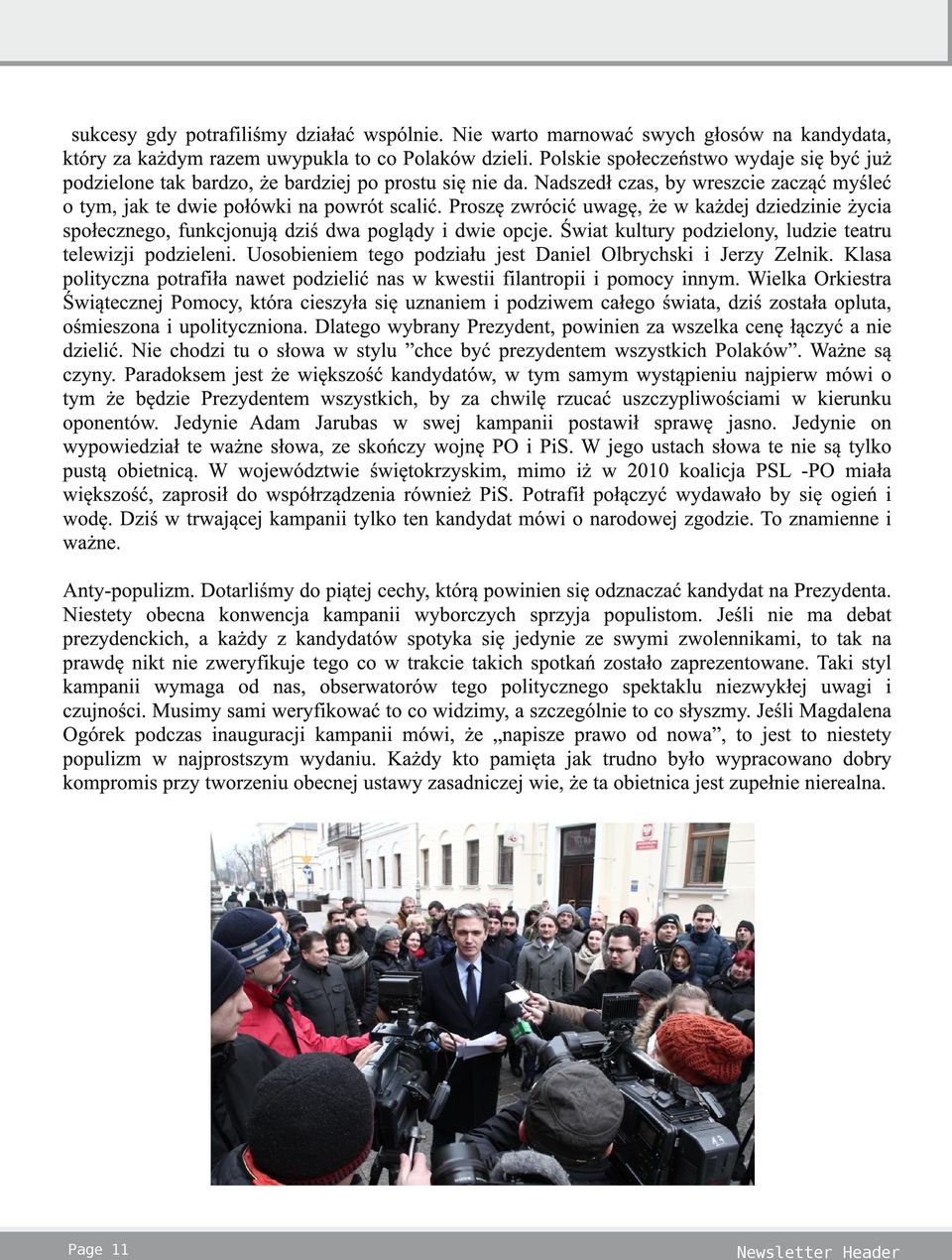 sukcesy gdy potrafiliśmy działać wspólnie. Nie warto marnować swych głosów na kandydata, który za każdym razem uwypukla to co Polaków dzieli. Polskie społeczeństwo wydaje się być już podzielone tak bardzo, że bardziej po prostu się nie da. Nadszedł czas, by wreszcie zacząć myśleć o tym, jak te dwie połówki na powrót scalić. Proszę zwrócić uwagę, że w każdej dziedzinie życia społecznego, funkcjonują dziś dwa poglądy i dwie opcje. Świat kultury podzielony, ludzie teatru telewizji podzieleni. Uosobieniem tego podziału jest Daniel Olbrychski i Jerzy Zelnik. Klasa polityczna potrafiła nawet podzielić nas w kwestii filantropii i pomocy innym. Wielka Orkiestra Świątecznej Pomocy, która cieszyła się uznaniem i podziwem całego świata, dziś została opluta, ośmieszona i upolityczniona. Dlatego wybrany Prezydent, powinien za wszelka cenę łączyć a nie dzielić. Nie chodzi tu o słowa w stylu ”chce być prezydentem wszystkich Polaków”. Ważne są czyny. Paradoksem jest że większość kandydatów, w tym samym wystąpieniu najpierw mówi o tym że będzie Prezydentem wszystkich, by za chwilę rzucać uszczypliwościami w kierunku oponentów. Jedynie Adam Jarubas w swej kampanii postawił sprawę jasno. Jedynie on wypowiedział te ważne słowa, ze skończy wojnę PO i PiS. W jego ustach słowa te nie są tylko pustą obietnicą. W województwie świętokrzyskim, mimo iż w 2010 koalicja PSL -PO miała większość, zaprosił do współrządzenia również PiS. Potrafił połączyć wydawało by się ogień i wodę. Dziś w trwającej kampanii tylko ten kandydat mówi o narodowej zgodzie. To znamienne i ważne.

Anty-populizm. Dotarliśmy do piątej cechy, którą powinien się odznaczać kandydat na Prezydenta. Niestety obecna konwencja kampanii wyborczych sprzyja populistom. Jeśli nie ma debat prezydenckich, a każdy z kandydatów spotyka się jedynie ze swymi zwolennikami, to tak na prawdę nikt nie zweryfikuje tego co w trakcie takich spotkań zostało zaprezentowane. Taki styl kampanii wymaga od nas, obserwatorów tego politycznego spektaklu niezwykłej uwagi i czujności. Musimy sami weryfikować to co widzimy, a szczególnie to co słyszmy. Jeśli Magdalena Ogórek podczas inauguracji kampanii mówi, że „napisze prawo od nowa”, to jest to niestety populizm w najprostszym wydaniu. Każdy kto pamięta jak trudno było wypracowano dobry kompromis przy tworzeniu obecnej ustawy zasadniczej wie, że ta obietnica jest zupełnie nierealna.

Page 11

Newsletter Header